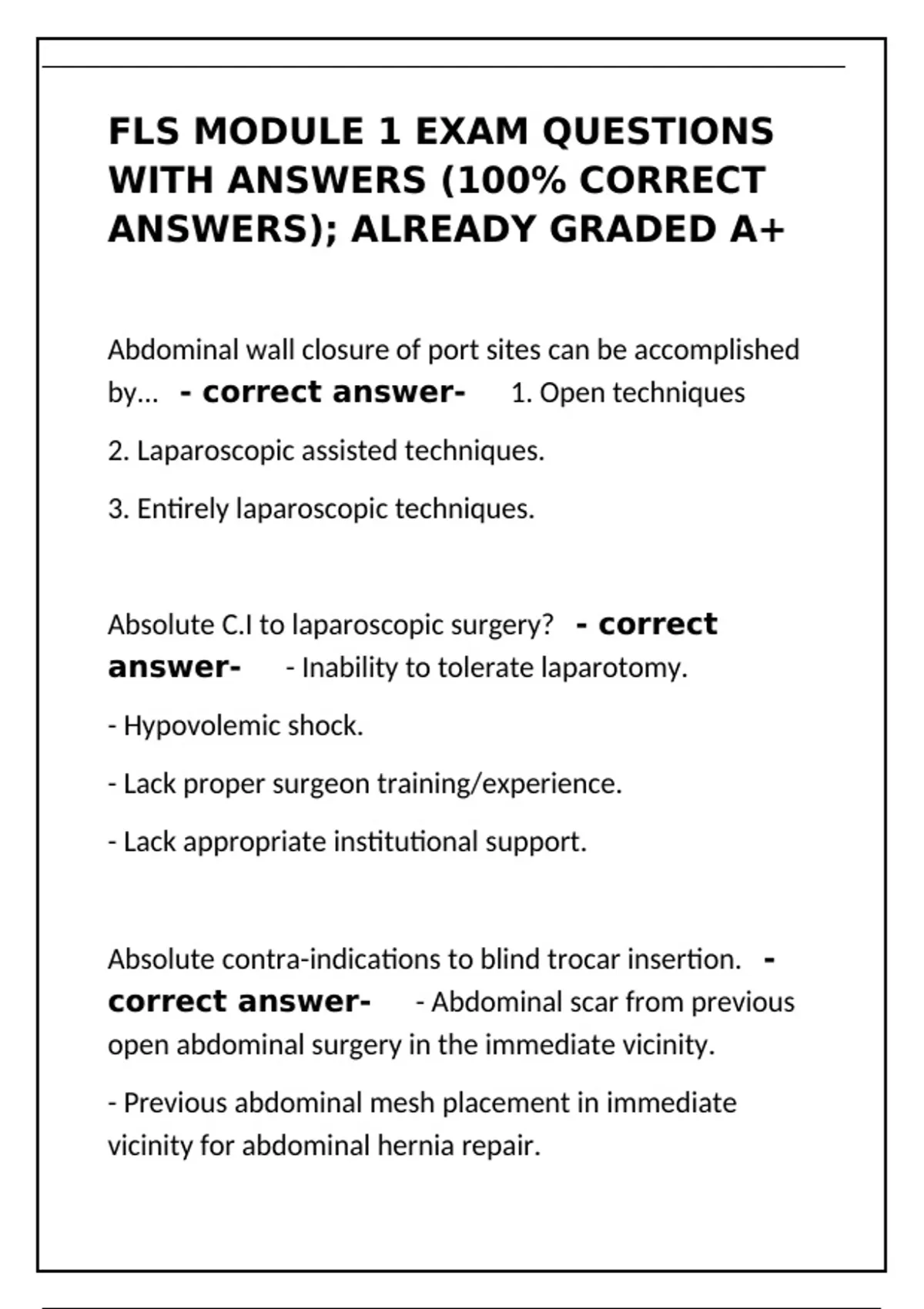 FLS MODULE 1 EXAM QUESTIONS WITH ANSWERS (100% CORRECT ANSWERS); ALREADY GRADED A+

Abdominal wall closure of port sites can be accomplished by... - correct answer- 1. Open techniques

2. Laparoscopic assisted techniques.

3. Entirely laparoscopic techniques.

Absolute C.I to laparoscopic surgery? - correct answer- - Inability to tolerate laparotomy.

- Hypovolemic shock.

- Lack proper surgeon training/experience.

- Lack appropriate institutional support.

Absolute contra-indications to blind trocar insertion. - correct answer- - Abdominal scar from previous open abdominal surgery in the immediate vicinity.

- Previous abdominal mesh placement in immediate vicinity for abdominal hernia repair.